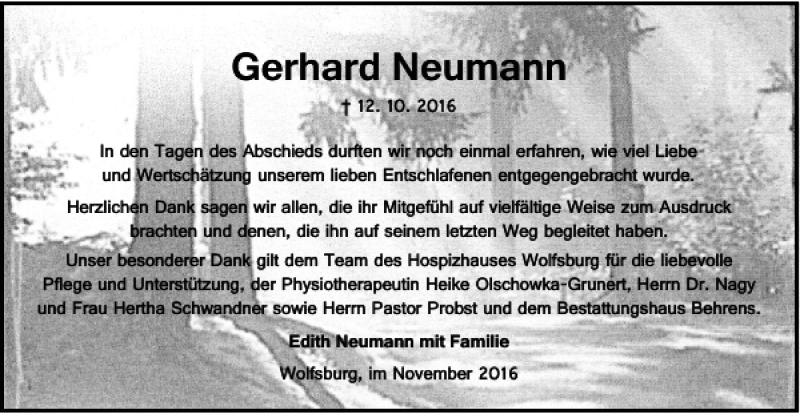 Gerhard Neumann

† 12. 10. 2016

In den Tagen des Abschieds durften wir noch einmal erfahren, wie viel Liebe und Wertschätzung unserem lieben Entschlafenen entgegengebracht wurde.

Herzlichen Dank sagen wir allen, die ihr Mitgefühl auf vielfältige Weise zum Ausdruck brachten und denen, die ihn auf seinem letzten Weg begleitet haben.

Unser besonderer Dank gilt dem Team des Hospizhauses Wolfsburg für die liebevolle Pflege und Unterstützung, der Physiotherapeutin Heike Olschowka-Grunert, Herrn Dr. Nagy und Frau Hertha Schwandner sowie Herrn Pastor Probst und dem Bestattungshaus Behrens.

Edith Neumann mit Familie

Wolfsburg, im November 2016